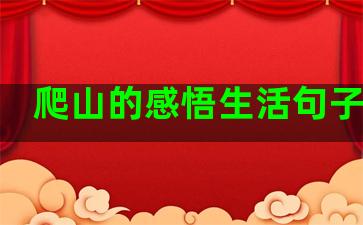 爬山的感悟生活句子